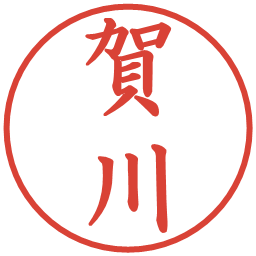 賀川